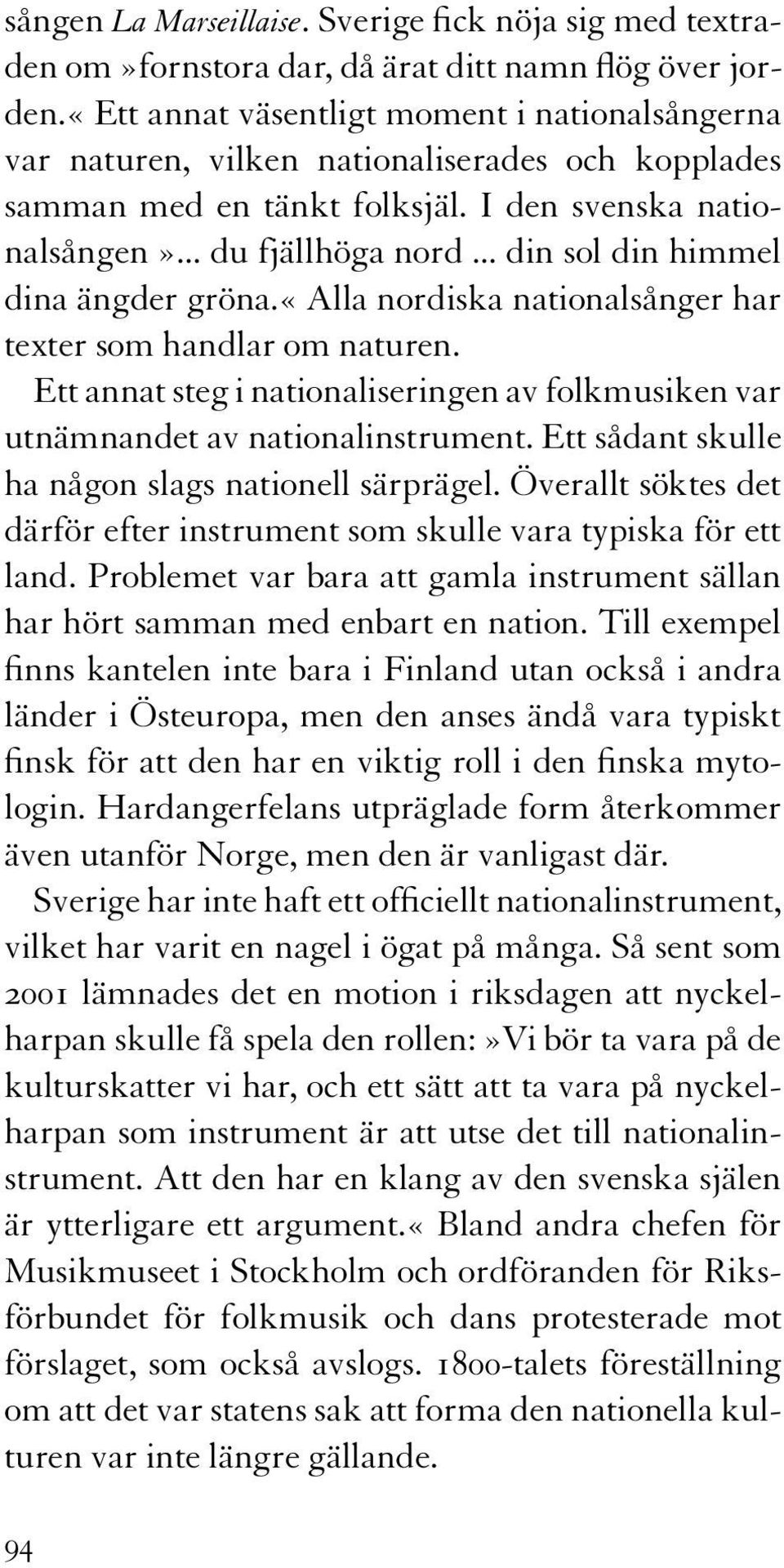 sången La Marseillaise. Sverige fick nöja sig med textraden om»fornstora dar, då ärat ditt namn flög över jorden.« Ett annat väsentligt moment i nationalsångerna var naturen, vilken nationaliserades och kopplades samman med en tänkt folksjäl. I den svenska nationalsången»... du fjällhöga nord ... din sol din himmel dina ängder gröna.« Alla nordiska nationalsånger har texter som handlar om naturen.

Ett annat steg i nationaliseringen av folkmusiken var utnämnandet av nationalinstrument. Ett sådant skulle ha någon slags nationell särprägel. Överallt söktes det därför efter instrument som skulle vara typiska för ett land. Problemet var bara att gamla instrument sällan har hört samman med enbart en nation. Till exempel finns kantelen inte bara i Finland utan också i andra länder i Östeuropa, men den anses ändå vara typiskt finsk för att den har en viktig roll i den finska mytologin. Hardangerfelans utpräglade form återkommer även utanför Norge, men den är vanligast där.

Sverige har inte haft ett officiellt nationalinstrument, vilket har varit en nagel i ögat på många. Så sent som 2001 lämnades det en motion i riksdagen att nyckelharpan skulle få spela den rollen:»Vi bör ta vara på de kulturskatter vi har, och ett sätt att ta vara på nyckelharpan som instrument är att utse det till nationalinstrument. Att den har en klang av den svenska själen är ytterligare ett argument.« Bland andra chefen för Musikmuseet i Stockholm och ordföranden för Riksförbundet för folkmusik och dans protesterade mot förslaget, som också avslogs. 1800-talets föreställning om att det var statens sak att forma den nationella kulturen var inte längre gällande.

94